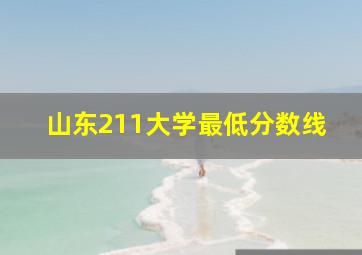 山东211大学最低分数线